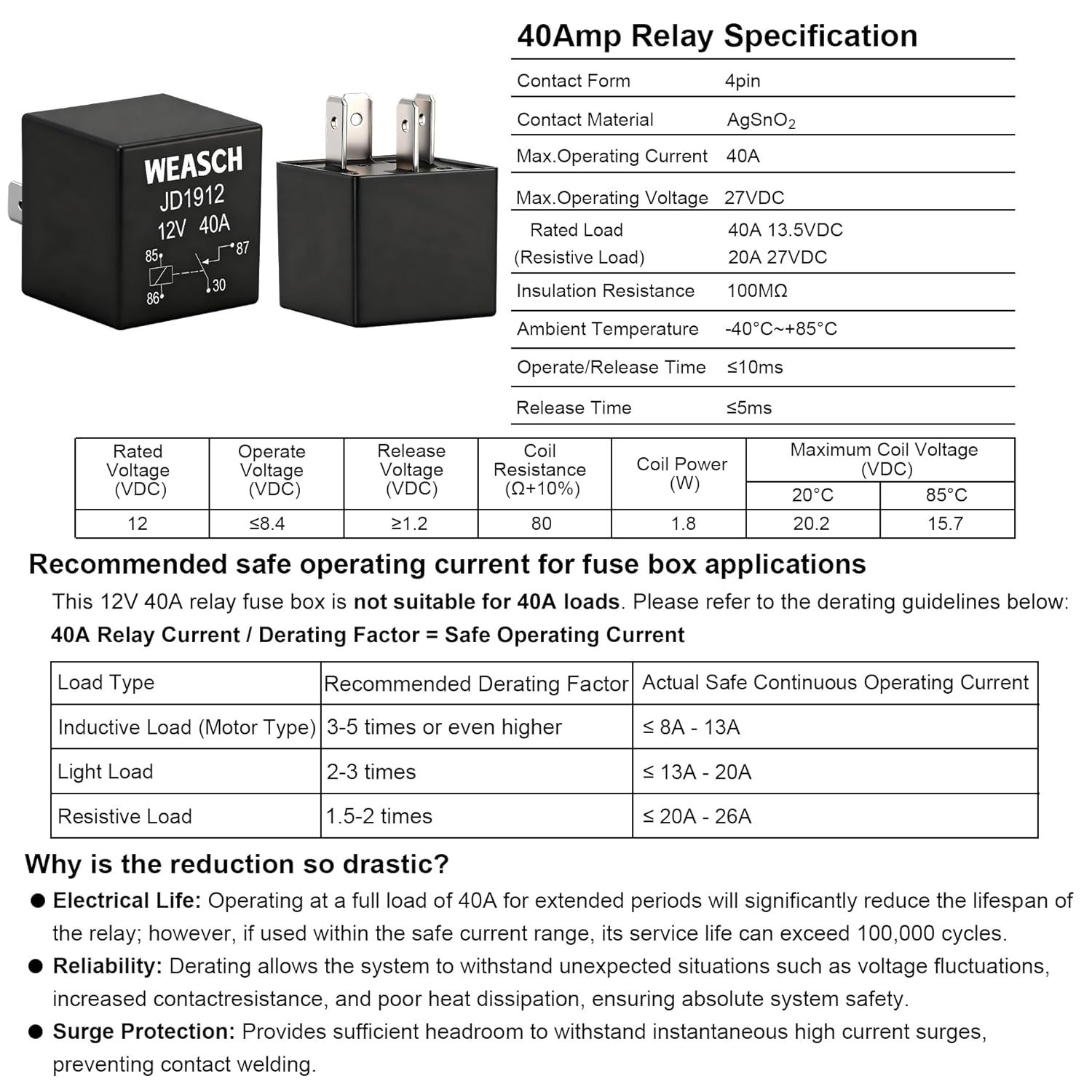 WEASCH
JD1912
12V 40A
85
87
86
30

40Amp Relay Specification

| Contact Form | 4pin |
|---|---|
| Contact Material | $AgSnO_2$ |
| Max.Operating Current | 40A |
| Max.Operating Voltage | 27VDC |
| Rated Load (Resistive Load) | 40A 13.5VDC 20A 27VDC |
| Insulation Resistance | 100MΩ |
| Ambient Temperature | -40°C~+85°C |
| Operate/Release Time | ≤10ms |
| Release Time | ≤5ms |

| Rated Voltage (VDC) | Operate Voltage (VDC) | Release Voltage (VDC) | Coil Resistance (Ω+10%) | Coil Power (W) | Maximum Coil Voltage (VDC) 20°C | Maximum Coil Voltage (VDC) 85°C |
|---|---|---|---|---|---|---|
| 12 | ≤8.4 | ≥1.2 | 80 | 1.8 | 20.2 | 15.7 |

Recommended safe operating current for fuse box applications

This 12V 40A relay fuse box is not suitable for 40A loads. Please refer to the derating guidelines below:
40A Relay Current / Derating Factor = Safe Operating Current

| Load Type | Recommended Derating Factor | Actual Safe Continuous Operating Current |
|---|---|---|
| Inductive Load (Motor Type) | 3-5 times or even higher | ≤ 8A - 13A |
| Light Load | 2-3 times | ≤ 13A - 20A |
| Resistive Load | 1.5-2 times | ≤ 20A - 26A |

Why is the reduction so drastic?

● Electrical Life: Operating at a full load of 40A for extended periods will significantly reduce the lifespan of the relay; however, if used within the safe current range, its service life can exceed 100,000 cycles.
● Reliability: Derating allows the system to withstand unexpected situations such as voltage fluctuations, increased contactresistance, and poor heat dissipation, ensuring absolute system safety.
● Surge Protection: Provides sufficient headroom to withstand instantaneous high current surges, preventing contact welding.